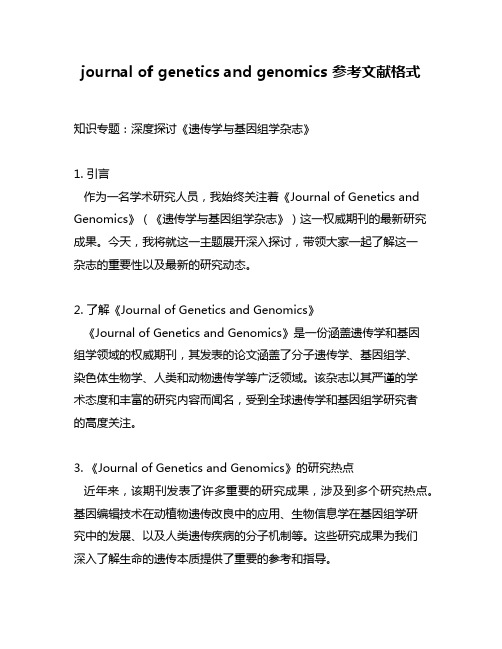 journal of genetics and genomics 参考文献格式

知识专题：深度探讨《遗传学与基因组学杂志》

1. 引言
作为一名学术研究人员，我始终关注着《Journal of Genetics and Genomics》（《遗传学与基因组学杂志》）这一权威期刊的最新研究成果。今天，我将就这一主题展开深入探讨，带领大家一起了解这一杂志的重要性以及最新的研究动态。

2. 了解《Journal of Genetics and Genomics》
《Journal of Genetics and Genomics》是一份涵盖遗传学和基因组学领域的权威期刊，其发表的论文涵盖了分子遗传学、基因组学、染色体生物学、人类和动物遗传学等广泛领域。该杂志以其严谨的学术态度和丰富的研究内容而闻名，受到全球遗传学和基因组学研究者的高度关注。

3. 《Journal of Genetics and Genomics》的研究热点
近年来，该期刊发表了许多重要的研究成果，涉及到多个研究热点。基因编辑技术在动植物遗传改良中的应用、生物信息学在基因组学研究中的发展、以及人类遗传疾病的分子机制等。这些研究成果为我们深入了解生命的遗传本质提供了重要的参考和指导。